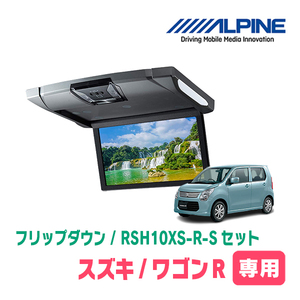 ALPINE
Driving Mobile Media Innovation

フリップダウン / RSH10XS-R-S セット

スズキ / ワゴンR 専用